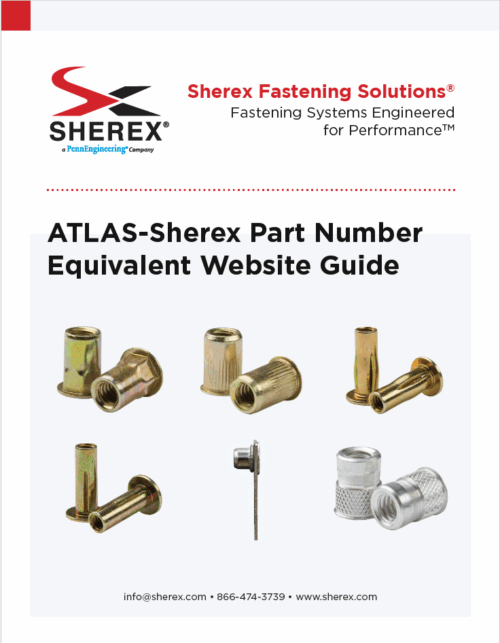 SHEREX®
a PennEngineering® Company

Sherex Fastening Solutions®
Fastening Systems Engineered for Performance™

ATLAS-Sherex Part Number Equivalent Website Guide

info@sherex.com • 866-474-3739 • www.sherex.com